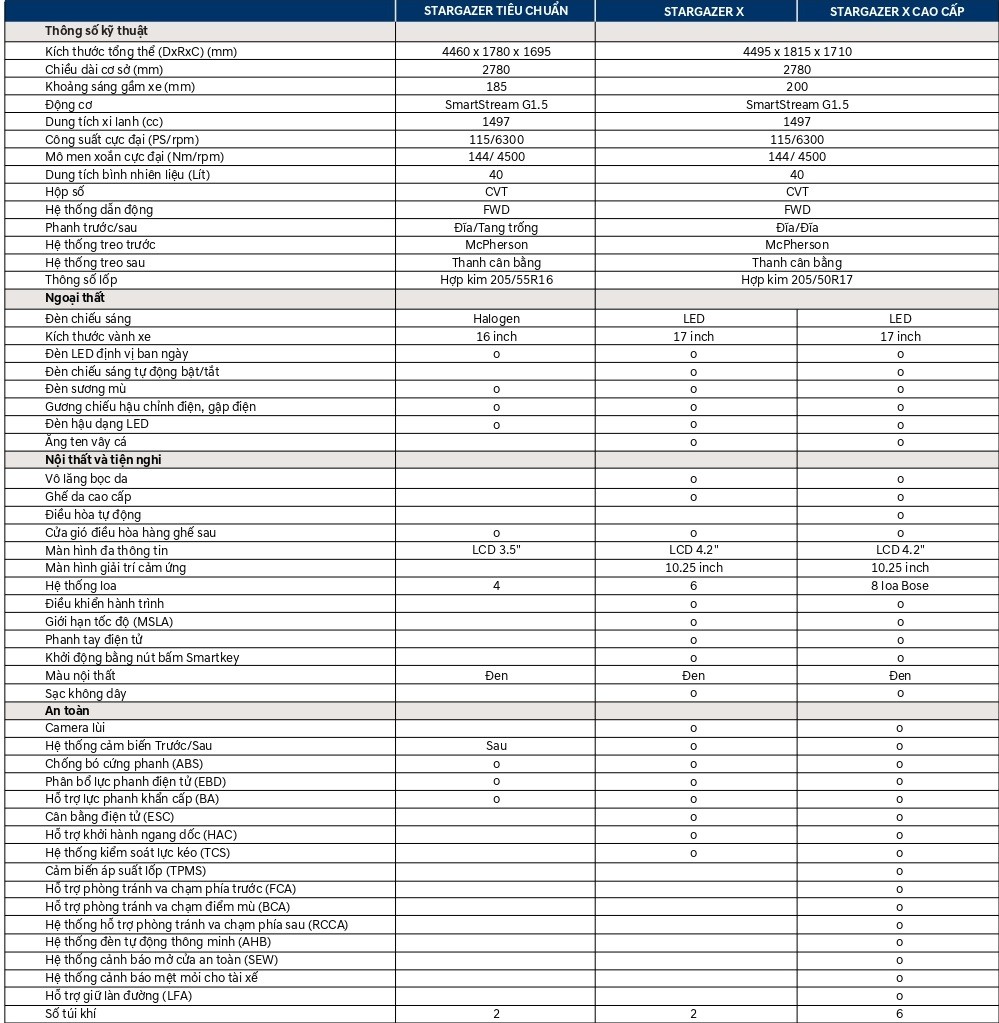 |  | STARGAZER TIÊU CHUẨN | STARGAZER X | STARGAZER X CAO CẤP |
|---|---|---|---|
| Thông số kỹ thuật |  |  |  |
| Kích thước tổng thể (DxRxC) (mm) | 4460 x 1780 x 1695 | 4495 x 1815 x 1710 |  |
| Chiều dài cơ sở (mm) | 2780 | 2780 |  |
| Khoảng sáng gầm xe (mm) | 185 | 200 |  |
| Động cơ | SmartStream G1.5 | SmartStream G1.5 |  |
| Dung tích xi lanh (cc) | 1497 | 1497 |  |
| Công suất cực đại (PS/rpm) | 115/6300 | 115/6300 |  |
| Mô men xoắn cực đại (Nm/rpm) | 144/ 4500 | 144/ 4500 |  |
| Dung tích bình nhiên liệu (Lít) | 40 | 40 |  |
| Hộp số | CVT | CVT |  |
| Hệ thống dẫn động | FWD | FWD |  |
| Phanh trước/sau | Đĩa/Tang trống | Đĩa/Đĩa |  |
| Hệ thống treo trước | McPherson | McPherson |  |
| Hệ thống treo sau | Thanh cân bằng | Thanh cân bằng |  |
| Thông số lốp | Hợp kim 205/55R16 | Hợp kim 205/50R17 |  |
| Ngoại thất |  |  |  |
| Đèn chiếu sáng | Halogen | LED | LED |
| Kích thước vành xe | 16 inch | 17 inch | 17 inch |
| Đèn LED định vị ban ngày | o | o | o |
| Đèn chiếu sáng tự động bật/tắt |  | o | o |
| Đèn sương mù | o | o | o |
| Gương chiếu hậu chỉnh điện, gập điện | o | o | o |
| Đèn hậu dạng LED | o | o | o |
| Ăng ten vây cá |  | o | o |
| Nội thất và tiện nghi |  |  |  |
| Vô lăng bọc da |  | o | o |
| Ghế da cao cấp |  | o | o |
| Điều hòa tự động |  |  | o |
| Cửa gió điều hòa hàng ghế sau | o | o | o |
| Màn hình đa thông tin | LCD 3.5" | LCD 4.2" | LCD 4.2" |
| Màn hình giải trí cảm ứng |  | 10.25 inch | 10.25 inch |
| Hệ thống loa | 4 | 6 | 8 loa Bose |
| Điều khiển hành trình |  | o | o |
| Giới hạn tốc độ (MSLA) |  | o | o |
| Phanh tay điện tử |  | o | o |
| Khởi động bằng nút bấm Smartkey |  | o | o |
| Màu nội thất | Đen | Đen | Đen |
| Sạc không dây |  | o | o |
| An toàn |  |  |  |
| Camera lùi |  | o | o |
| Hệ thống cảm biến Trước/Sau | Sau | o | o |
| Chống bó cứng phanh (ABS) | o | o | o |
| Phân bổ lực phanh điện tử (EBD) | o | o | o |
| Hỗ trợ lực phanh khẩn cấp (BA) | o | o | o |
| Cân bằng điện tử (ESC) |  | o | o |
| Hỗ trợ khởi hành ngang dốc (HAC) |  | o | o |
| Hệ thống kiểm soát lực kéo (TCS) |  | o | o |
| Cảm biến áp suất lốp (TPMS) |  |  | o |
| Hỗ trợ phòng tránh va chạm phía trước (FCA) |  |  | o |
| Hỗ trợ phòng tránh va chạm điểm mù (BCA) |  |  | o |
| Hệ thống hỗ trợ phòng tránh va chạm phía sau (RCCA) |  |  | o |
| Hệ thống đèn tự động thông minh (AHB) |  |  | o |
| Hệ thống cảnh báo mở cửa an toàn (SEW) |  |  | o |
| Hệ thống cảnh báo mệt mỏi cho tài xế |  |  | o |
| Hỗ trợ giữ làn đường (LFA) |  |  | o |
| Số túi khí | 2 | 2 | 6 |